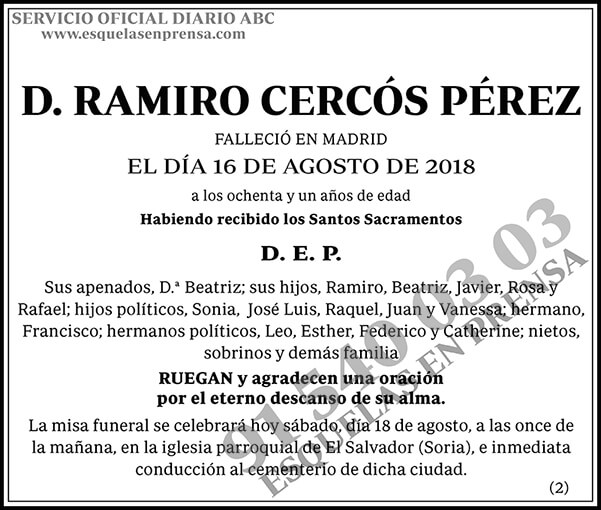 SERVICIO OFICIAL DIARIO ABC
www.esquelasenprensa.com

D. RAMIRO CERCÓS PÉREZ

FALLECIÓ EN MADRID
EL DÍA 16 DE AGOSTO DE 2018
a los ochenta y un años de edad
Habiendo recibido los Santos Sacramentos

D. E. P.

Sus apenados, D.ª Beatriz; sus hijos, Ramiro, Beatriz, Javier, Rosa y Rafael; hijos políticos, Sonia, José Luis, Raquel, Juan y Vanessa; hermano, Francisco; hermanos políticos, Leo, Esther, Federico y Catherine; nietos, sobrinos y demás familia

RUEGAN y agradecen una oración
por el eterno descanso de su alma.

La misa funeral se celebrará hoy sábado, día 18 de agosto, a las once de la mañana, en la iglesia parroquial de El Salvador (Soria), e inmediata conducción al cementerio de dicha ciudad.

(2)

91 540 03 03
ESQUELAS EN PRENSA